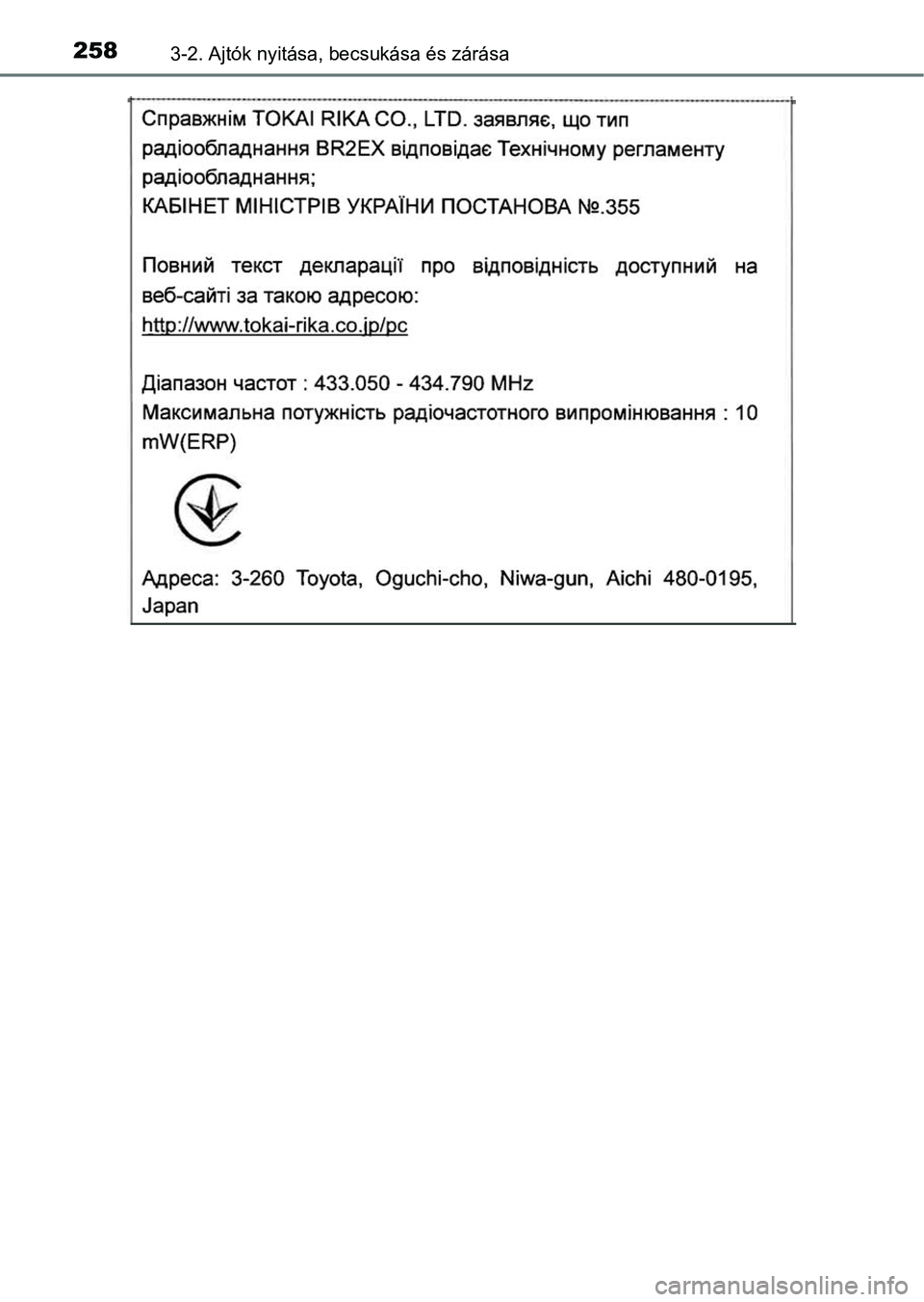 258 3-2. Ajtók nyitása, becsukása és zárása

Справжнім TOKAI RIKA CO., LTD. заявляє, що тип радіообладнання BR2EX відповідає Технічному регламенту радіообладнання;
КАБІНЕТ МІНІСТРІВ УКРАЇНИ ПОСТАНОВА №.355

Повний текст декларації про відповідність доступний на веб-сайті за такою адресою:
http://www.tokai-rika.co.jp/pc

Діапазон частот : 433.050 - 434.790 MHz
Максимальна потужність радіочастотного випромінювання : 10 mW(ERP)

Адреса: 3-260 Toyota, Oguchi-cho, Niwa-gun, Aichi 480-0195, Japan

carmanualsonline.info